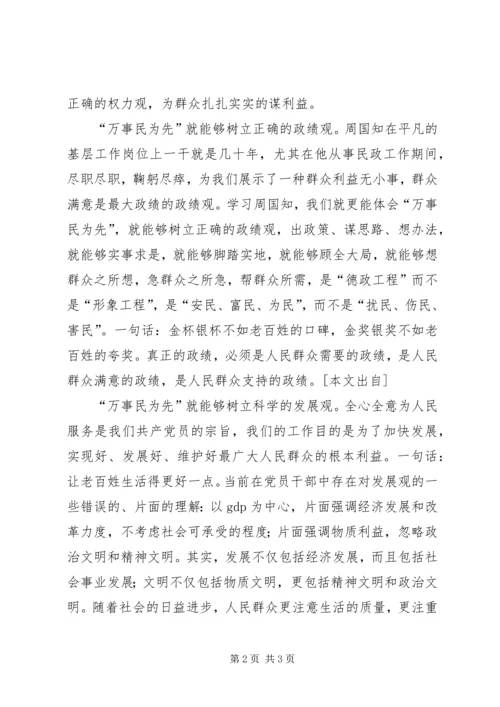 正确的权力观，为群众扎扎实实的谋利益。

“万事民为先”就能够树立正确的政绩观。周国知在平凡的基层工作岗位上一干就是几十年，尤其在他从事民政工作期间，尽职尽职，鞠躬尽瘁，为我们展示了一种群众利益无小事，群众满意是最大政绩的政绩观。学习周国知，我们就更能体会“万事民为先”，就能够树立正确的政绩观，出政策、谋思路、想办法，就能够实事求是，就能够脚踏实地，就能够顾全大局，就能够想群众之所想，急群众之所急，帮群众所需，是“德政工程”而不是“形象工程”，是“安民、富民、为民”，而不是“扰民、伤民、害民”。一句话：金杯银杯不如老百姓的口碑，金奖银奖不如老百姓的夸奖。真正的政绩，必须是人民群众需要的政绩，是人民群众满意的政绩，是人民群众支持的政绩。[本文出自]

“万事民为先”就能够树立科学的发展观。全心全意为人民服务是我们共产党员的宗旨，我们的工作目的是为了加快发展，实现好、发展好、维护好最广大人民群众的根本利益。一句话：让老百姓生活得更好一点。当前在党员干部中存在对发展观的一些错误的、片面的理解：以 gdp 为中心，片面强调经济发展和改革力度，不考虑社会可承受的程度；片面强调物质利益，忽略政治文明和精神文明。其实，发展不仅包括经济发展，而且包括社会事业发展；文明不仅包括物质文明，更包括精神文明和政治文明。随着社会的日益进步，人民群众更注意生活的质量，更注重

第 2 页 共 3 页